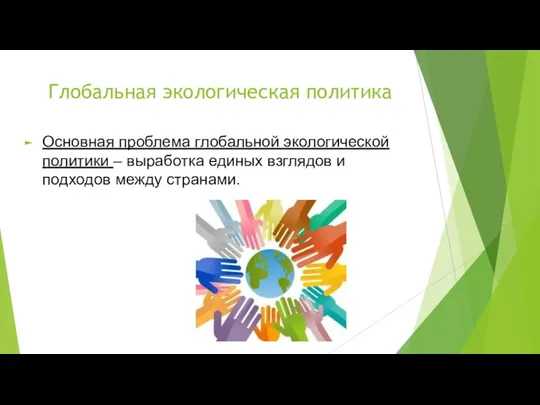 Глобальная экологическая политика

Основная проблема глобальной экологической политики – выработка единых взглядов и подходов между странами.